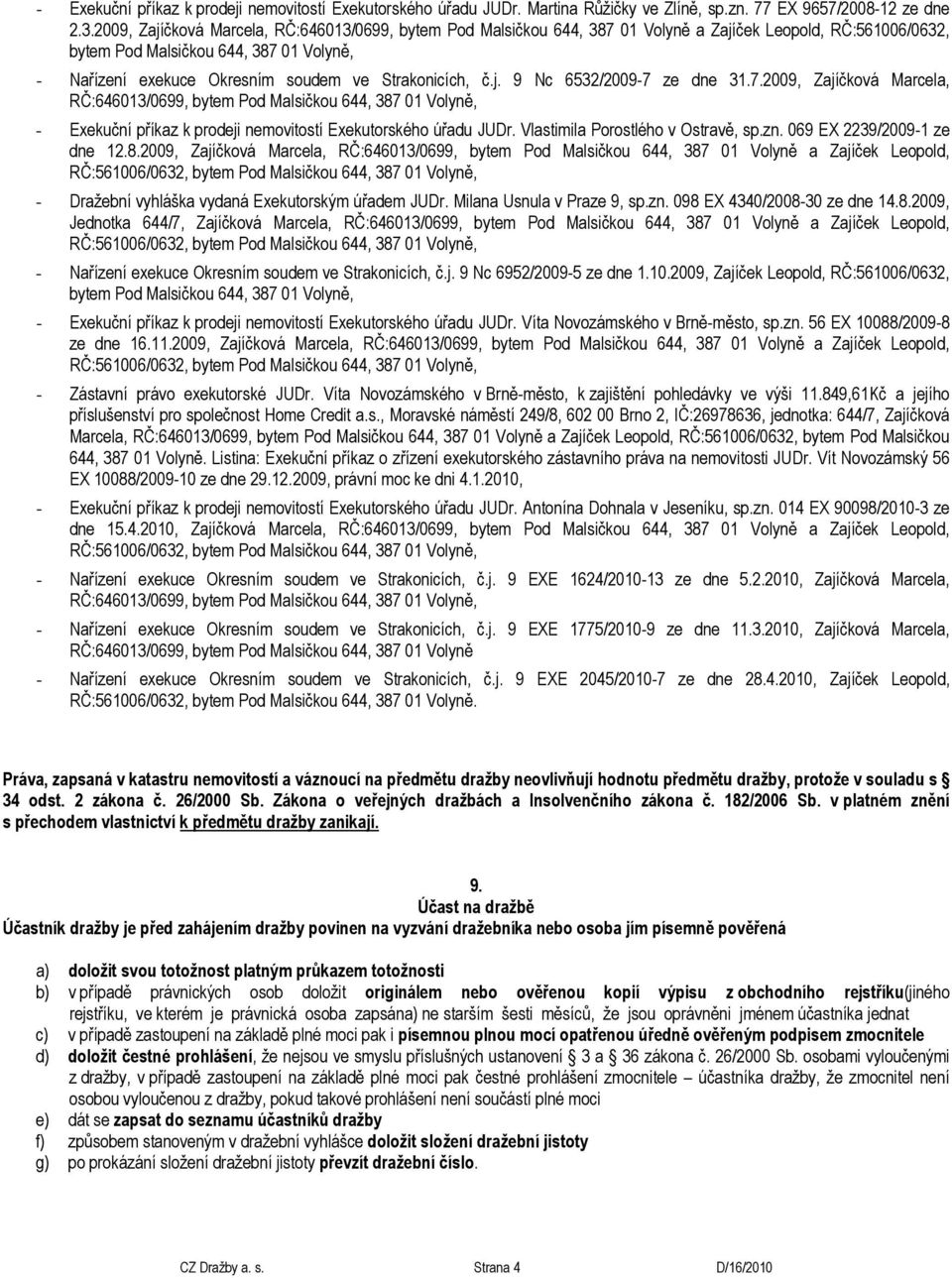 - Exekuční příkaz k prodeji nemovitostí Exekutorského úřadu JUDr. Martina Růžičky ve Zlíně, sp.zn. 77 EX 9657/2008-12 ze dne 2.3.2009, Zajíčková Marcela, RČ:646013/0699, bytem Pod Malsičkou 644, 387 01 Volyně a Zajíček Leopold, RČ:561006/0632, bytem Pod Malsičkou 644, 387 01 Volyně,

- Nařízení exekuce Okresním soudem ve Strakonicích, č.j. 9 Nc 6532/2009-7 ze dne 31.7.2009, Zajíčková Marcela, RČ:646013/0699, bytem Pod Malsičkou 644, 387 01 Volyně,

- Exekuční příkaz k prodeji nemovitostí Exekutorského úřadu JUDr. Vlastimila Porostlého v Ostravě, sp.zn. 069 EX 2239/2009-1 ze dne 12.8.2009, Zajíčková Marcela, RČ:646013/0699, bytem Pod Malsičkou 644, 387 01 Volyně a Zajíček Leopold, RČ:561006/0632, bytem Pod Malsičkou 644, 387 01 Volyně,

- Dražební vyhláška vydaná Exekutorským úřadem JUDr. Milana Usnula v Praze 9, sp.zn. 098 EX 4340/2008-30 ze dne 14.8.2009, Jednotka 644/7, Zajíčková Marcela, RČ:646013/0699, bytem Pod Malsičkou 644, 387 01 Volyně a Zajíček Leopold, RČ:561006/0632, bytem Pod Malsičkou 644, 387 01 Volyně,

- Nařízení exekuce Okresním soudem ve Strakonicích, č.j. 9 Nc 6952/2009-5 ze dne 1.10.2009, Zajíček Leopold, RČ:561006/0632, bytem Pod Malsičkou 644, 387 01 Volyně,

- Exekuční příkaz k prodeji nemovitostí Exekutorského úřadu JUDr. Víta Novozámského v Brně-město, sp.zn. 56 EX 10088/2009-8 ze dne 16.11.2009, Zajíčková Marcela, RČ:646013/0699, bytem Pod Malsičkou 644, 387 01 Volyně a Zajíček Leopold, RČ:561006/0632, bytem Pod Malsičkou 644, 387 01 Volyně,

- Zástavní právo exekutorské JUDr. Víta Novozámského v Brně-město, k zajištění pohledávky ve výši 11.849,61Kč a jejího příslušenství pro společnost Home Credit a.s., Moravské náměstí 249/8, 602 00 Brno 2, IČ:26978636, jednotka: 644/7, Zajíčková Marcela, RČ:646013/0699, bytem Pod Malsičkou 644, 387 01 Volyně a Zajíček Leopold, RČ:561006/0632, bytem Pod Malsičkou 644, 387 01 Volyně. Listina: Exekuční příkaz o zřízení exekutorského zástavního práva na nemovitosti JUDr. Vít Novozámský 56 EX 10088/2009-10 ze dne 29.12.2009, právní moc ke dni 4.1.2010,

- Exekuční příkaz k prodeji nemovitostí Exekutorského úřadu JUDr. Antonína Dohnala v Jeseníku, sp.zn. 014 EX 90098/2010-3 ze dne 15.4.2010, Zajíčková Marcela, RČ:646013/0699, bytem Pod Malsičkou 644, 387 01 Volyně a Zajíček Leopold, RČ:561006/0632, bytem Pod Malsičkou 644, 387 01 Volyně,

- Nařízení exekuce Okresním soudem ve Strakonicích, č.j. 9 EXE 1624/2010-13 ze dne 5.2.2010, Zajíčková Marcela, RČ:646013/0699, bytem Pod Malsičkou 644, 387 01 Volyně,

- Nařízení exekuce Okresním soudem ve Strakonicích, č.j. 9 EXE 1775/2010-9 ze dne 11.3.2010, Zajíčková Marcela, RČ:646013/0699, bytem Pod Malsičkou 644, 387 01 Volyně

- Nařízení exekuce Okresním soudem ve Strakonicích, č.j. 9 EXE 2045/2010-7 ze dne 28.4.2010, Zajíček Leopold, RČ:561006/0632, bytem Pod Malsičkou 644, 387 01 Volyně.

Práva, zapsaná v katastru nemovitostí a váznoucí na předmětu dražby neovlivňují hodnotu předmětu dražby, protože v souladu s § 34 odst. 2 zákona č. 26/2000 Sb. Zákona o veřejných dražbách a Insolvenčního zákona č. 182/2006 Sb. v platném znění s přechodem vlastnictví k předmětu dražby zanikají.

9.
Účast na dražbě

Účastník dražby je před zahájením dražby povinen na vyzvání dražebníka nebo osoba jím písemně pověřená

a) doložit svou totožnost platným průkazem totožnosti
b) v případě právnických osob doložit originálem nebo ověřenou kopií výpisu z obchodního rejstříku(jiného rejstříku, ve kterém je právnická osoba zapsána) ne starším šesti měsíců, že jsou oprávněni jménem účastníka jednat
c) v případě zastoupení na základě plné moci pak i písemnou plnou mocí opatřenou úředně ověřeným podpisem zmocnitele
d) doložit čestné prohlášení, že nejsou ve smyslu příslušných ustanovení § 3 a § 36 zákona č. 26/2000 Sb. osobami vyloučenými z dražby, v případě zastoupení na základě plné moci pak čestné prohlášení zmocnitele – účastníka dražby, že zmocnitel není osobou vyloučenou z dražby, pokud takové prohlášení není součástí plné moci
e) dát se zapsat do seznamu účastníků dražby
f) způsobem stanoveným v dražební vyhlášce doložit složení dražební jistoty
g) po prokázání složení dražební jistoty převzít dražební číslo.

CZ Dražby a. s. Strana 4 D/16/2010